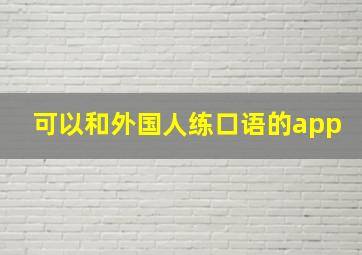 可以和外国人练口语的app